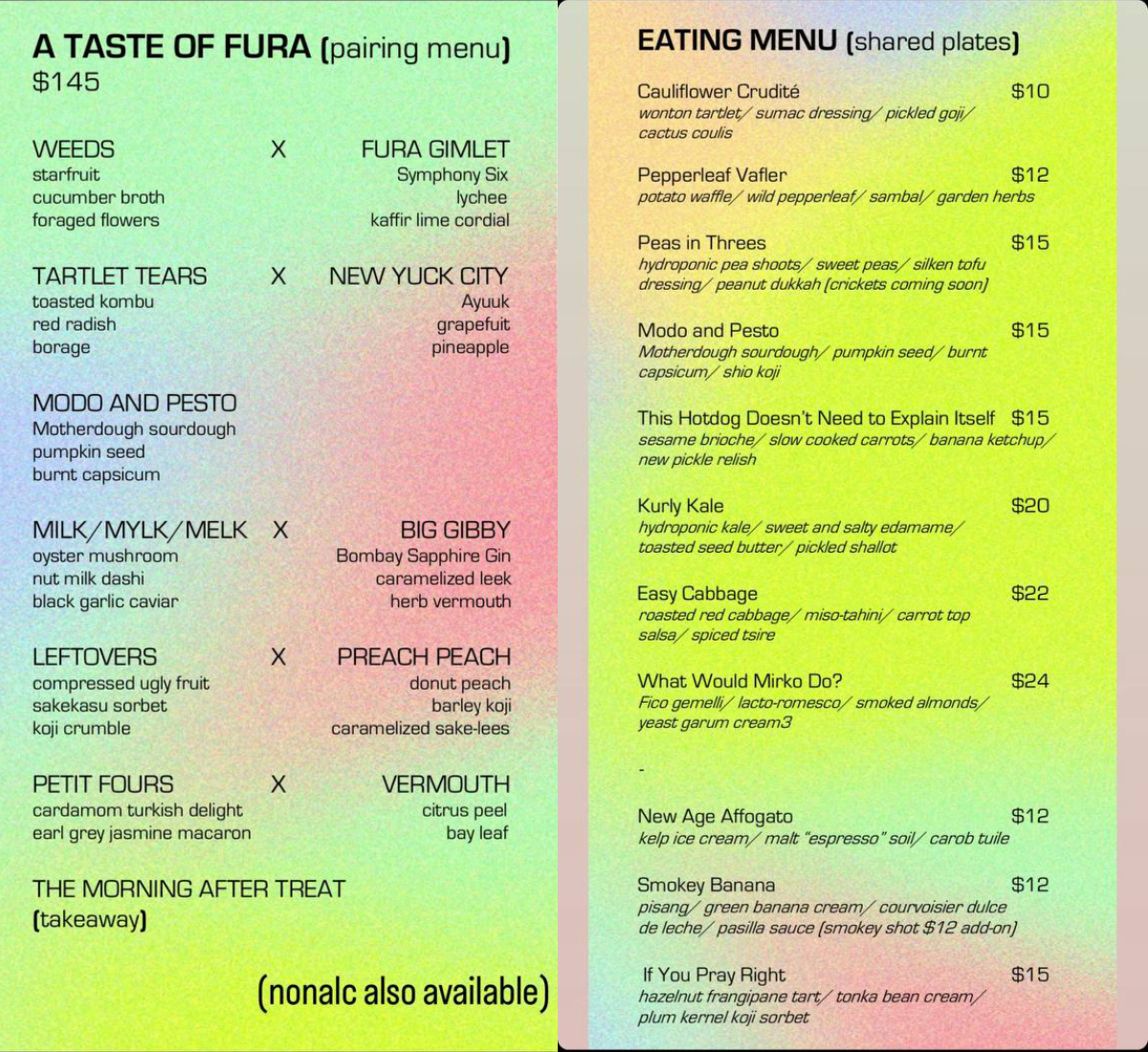 A TASTE OF FURA (pairing menu)
$145

WEEDS
starfruit
cucumber broth
foraged flowers

X

FURA GIMLET
Symphony Six
lychee
kaffir lime cordial

TARTLET TEARS
toasted kombu
red radish
borage

X

NEW YUCK CITY
Ayuuk
grapefuit
pineapple

MODO AND PESTO
Motherdough sourdough
pumpkin seed
burnt capsicum

MILK/MYLK/MELK
oyster mushroom
nut milk dashi
black garlic caviar

X

BIG GIBBY
Bombay Sapphire Gin
caramelized leek
herb vermouth

LEFTOVERS
compressed ugly fruit
sakekasu sorbet
koji crumble

X

PREACH PEACH
donut peach
barley koji
caramelized sake-lees

PETIT FOURS
cardamom turkish delight
earl grey jasmine macaron

X

VERMOUTH
citrus peel
bay leaf

THE MORNING AFTER TREAT
(takeaway)

(nonalc also available)

EATING MENU (shared plates)

Cauliflower Crudité $10
wonton tartlet/ sumac dressing/ pickled goji/ cactus coulis

Pepperleaf Vafler $12
potato waffle/ wild pepperleaf/ sambal/ garden herbs

Peas in Threes $15
hydroponic pea shoots/ sweet peas/ silken tofu dressing/ peanut dukkah (crickets coming soon)

Modo and Pesto $15
Motherdough sourdough/ pumpkin seed/ burnt capsicum/ shio koji

This Hotdog Doesn't Need to Explain Itself $15
sesame brioche/ slow cooked carrots/ banana ketchup/ new pickle relish

Kurly Kale $20
hydroponic kale/ sweet and salty edamame/ toasted seed butter/ pickled shallot

Easy Cabbage $22
roasted red cabbage/ miso-tahini/ carrot top salsa/ spiced tsire

What Would Mirko Do? $24
Fico gemelli/ lacto-romesco/ smoked almonds/ yeast garum cream3

-

New Age Affogato $12
kelp ice cream/ malt "espresso" soil/ carob tuile

Smokey Banana $12
pisang/ green banana cream/ courvoisier dulce de leche/ pasilla sauce (smokey shot $12 add-on)

If You Pray Right $15
hazelnut frangipane tart/ tonka bean cream/ plum kernel koji sorbet